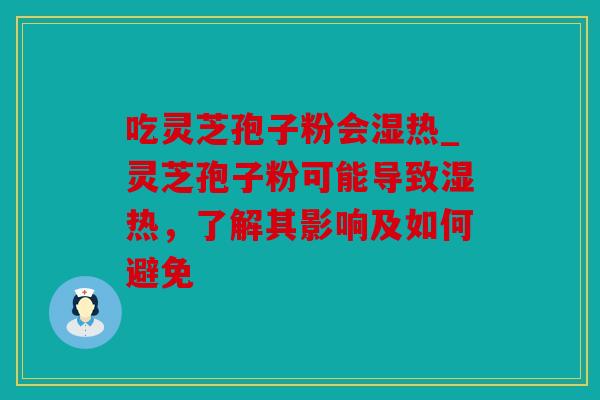 吃灵芝孢子粉会湿热_灵芝孢子粉可能导致湿热，了解其影响及如何避免